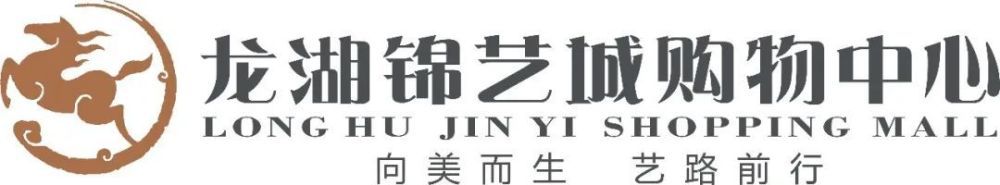 龙湖锦艺城购物中心
LONG HU JIN YI SHOPPING MALL
向美而生 艺路前行